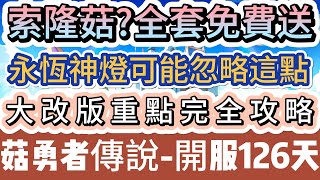 索隆菇?全套免費送

永恆神燈可能忽略這點

大改版重點完全攻略

菇勇者傳說-開服126天